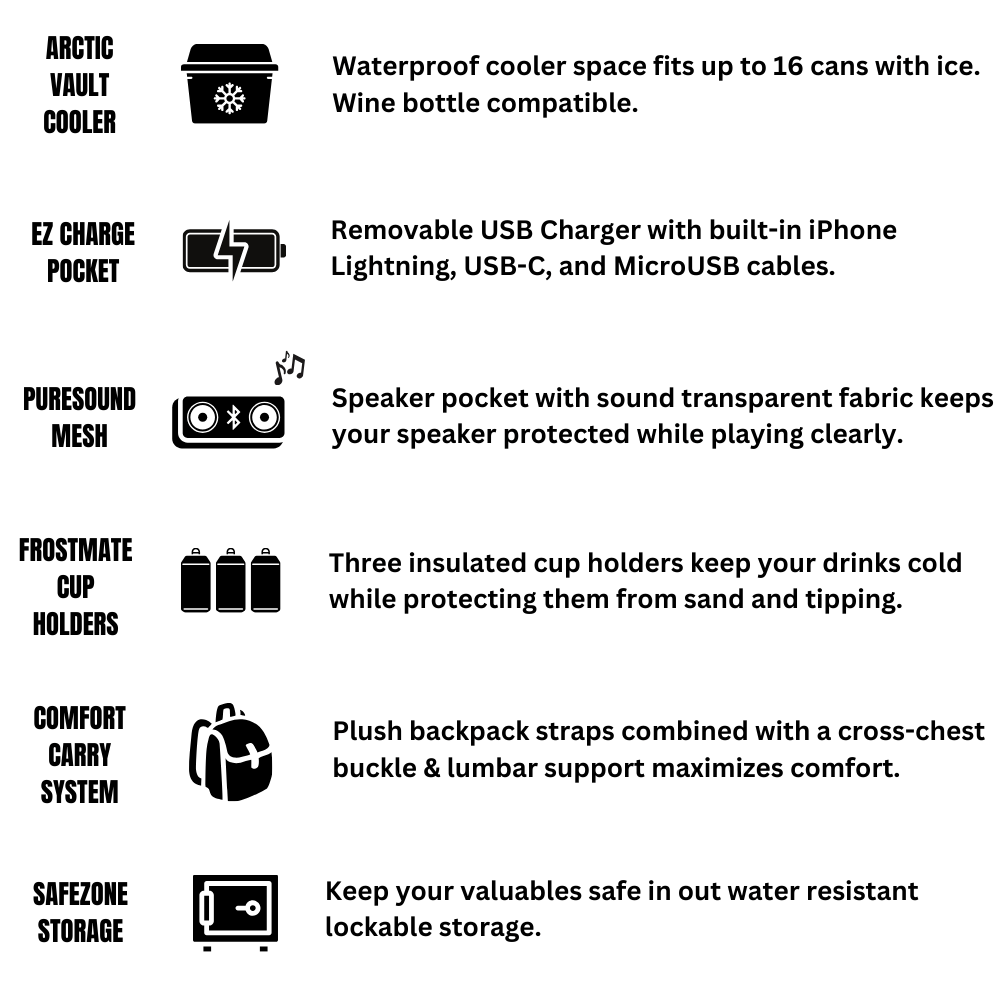 ARCTIC VAULT COOLER

Waterproof cooler space fits up to 16 cans with ice. Wine bottle compatible.

EZ CHARGE POCKET

Removable USB Charger with built-in iPhone Lightning, USB-C, and MicroUSB cables.

PURESOUND MESH

Speaker pocket with sound transparent fabric keeps your speaker protected while playing clearly.

FROSTMATE CUP HOLDERS

Three insulated cup holders keep your drinks cold while protecting them from sand and tipping.

COMFORT CARRY SYSTEM

Plush backpack straps combined with a cross-chest buckle & lumbar support maximizes comfort.

SAFEZONE STORAGE

Keep your valuables safe in out water resistant lockable storage.